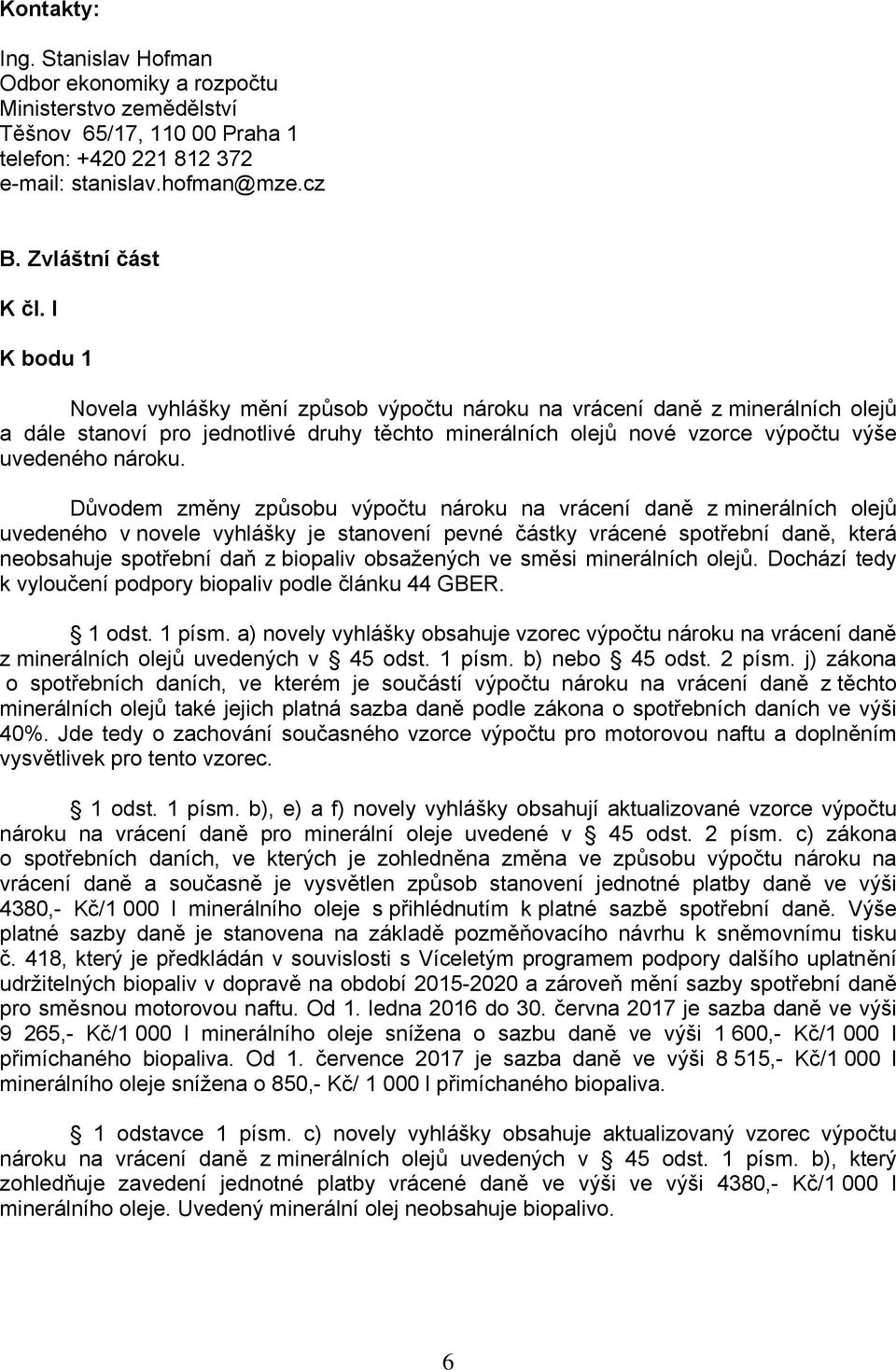 Kontakty:

Ing. Stanislav Hofman
Odbor ekonomiky a rozpočtu
Ministerstvo zemědělství
Těšnov 65/17, 110 00 Praha 1
telefon: +420 221 812 372
e-mail: stanislav.hofman@mze.cz

B. Zvláštní část

K čl. I

K bodu 1

Novela vyhlášky mění způsob výpočtu nároku na vrácení daně z minerálních olejů a dále stanoví pro jednotlivé druhy těchto minerálních olejů nové vzorce výpočtu výše uvedeného nároku.

Důvodem změny způsobu výpočtu nároku na vrácení daně z minerálních olejů uvedeného v novele vyhlášky je stanovení pevné částky vrácené spotřební daně, která neobsahuje spotřební daň z biopaliv obsažených ve směsi minerálních olejů. Dochází tedy k vyloučení podpory biopaliv podle článku 44 GBER.

§ 1 odst. 1 písm. a) novely vyhlášky obsahuje vzorec výpočtu nároku na vrácení daně z minerálních olejů uvedených v § 45 odst. 1 písm. b) nebo § 45 odst. 2 písm. j) zákona o spotřebních daních, ve kterém je součástí výpočtu nároku na vrácení daně z těchto minerálních olejů také jejich platná sazba daně podle zákona o spotřebních daních ve výši 40%. Jde tedy o zachování současného vzorce výpočtu pro motorovou naftu a doplněním vysvětlivek pro tento vzorec.

§ 1 odst. 1 písm. b), e) a f) novely vyhlášky obsahují aktualizované vzorce výpočtu nároku na vrácení daně pro minerální oleje uvedené v § 45 odst. 2 písm. c) zákona o spotřebních daních, ve kterých je zohledněna změna ve způsobu výpočtu nároku na vrácení daně a současně je vysvětlen způsob stanovení jednotné platby daně ve výši 4380,- Kč/1 000 l minerálního oleje s přihlédnutím k platné sazbě spotřební daně. Výše platné sazby daně je stanovena na základě pozměňovacího návrhu k sněmovnímu tisku č. 418, který je předkládán v souvislosti s Víceletým programem podpory dalšího uplatnění udržitelných biopaliv v dopravě na období 2015-2020 a zároveň mění sazby spotřební daně pro směsnou motorovou naftu. Od 1. ledna 2016 do 30. června 2017 je sazba daně ve výši 9 265,- Kč/1 000 l minerálního oleje snížena o sazbu daně ve výši 1 600,- Kč/1 000 l přimíchaného biopaliva. Od 1. července 2017 je sazba daně ve výši 8 515,- Kč/1 000 l minerálního oleje snížena o 850,- Kč/ 1 000 l přimíchaného biopaliva.

§ 1 odstavce 1 písm. c) novely vyhlášky obsahuje aktualizovaný vzorec výpočtu nároku na vrácení daně z minerálních olejů uvedených v § 45 odst. 1 písm. b), který zohledňuje zavedení jednotné platby vrácené daně ve výši ve výši 4380,- Kč/1 000 l minerálního oleje. Uvedený minerální olej neobsahuje biopalivo.

6